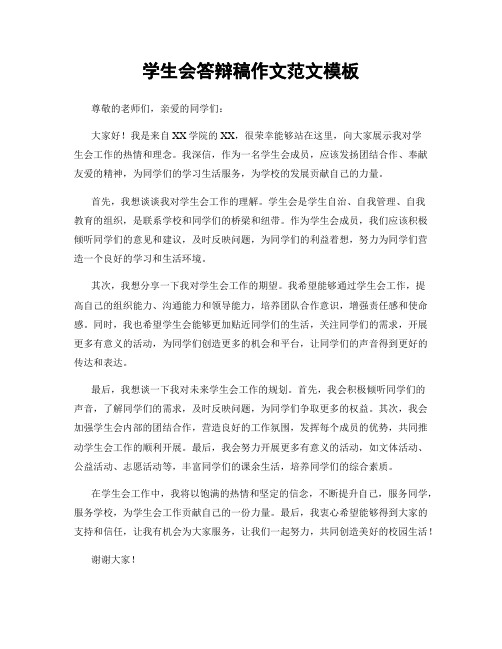 学生会答辩稿作文范文模板

尊敬的老师们，亲爱的同学们：

大家好！我是来自XX学院的XX，很荣幸能够站在这里，向大家展示我对学生会工作的热情和理念。我深信，作为一名学生会成员，应该发扬团结合作、奉献友爱的精神，为同学们的学习生活服务，为学校的发展贡献自己的力量。

首先，我想谈谈我对学生会工作的理解。学生会是学生自治、自我管理、自我教育的组织，是联系学校和同学们的桥梁和纽带。作为学生会成员，我们应该积极倾听同学们的意见和建议，及时反映问题，为同学们的利益着想，努力为同学们营造一个良好的学习和生活环境。

其次，我想分享一下我对学生会工作的期望。我希望能够通过学生会工作，提高自己的组织能力、沟通能力和领导能力，培养团队合作意识，增强责任感和使命感。同时，我也希望学生会能够更加贴近同学们的生活，关注同学们的需求，开展更多有意义的活动，为同学们创造更多的机会和平台，让同学们的声音得到更好的传达和表达。

最后，我想谈一下我对未来学生会工作的规划。首先，我会积极倾听同学们的声音，了解同学们的需求，及时反映问题，为同学们争取更多的权益。其次，我会加强学生会内部的团结合作，营造良好的工作氛围，发挥每个成员的优势，共同推动学生会工作的顺利开展。最后，我会努力开展更多有意义的活动，如文体活动、公益活动、志愿活动等，丰富同学们的课余生活，培养同学们的综合素质。

在学生会工作中，我将以饱满的热情和坚定的信念，不断提升自己，服务同学，服务学校，为学生会工作贡献自己的一份力量。最后，我衷心希望能够得到大家的支持和信任，让我有机会为大家服务，让我们一起努力，共同创造美好的校园生活！

谢谢大家！